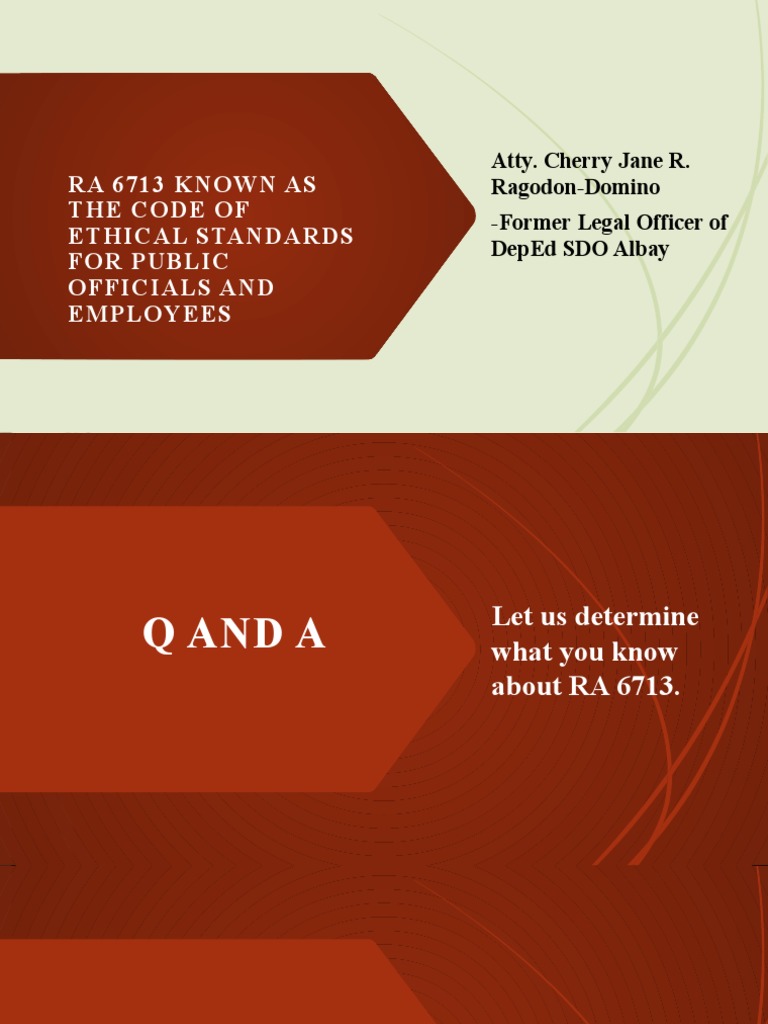 RA 6713 KNOWN AS THE CODE OF ETHICAL STANDARDS FOR PUBLIC OFFICIALS AND EMPLOYEES

Atty. Cherry Jane R. Ragodon-Domino

-Former Legal Officer of DepEd SDO Albay

Q AND A

Let us determine what you know about RA 6713.